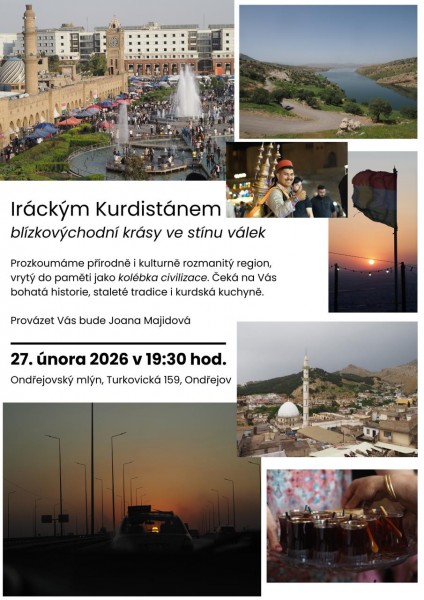 Iráckým Kurdistánem
blízkovýchodní krásy ve stínu válek

Prozkoumáme přírodně i kulturně rozmanitý region, vrytý do paměti jako kolébka civilizace. Čeká na Vás bohatá historie, staleté tradice i kurdská kuchyně.

Provázet Vás bude Joana Majidová

27. února 2026 v 19:30 hod.
Ondřejovský mlýn, Turkovická 159, Ondřejov